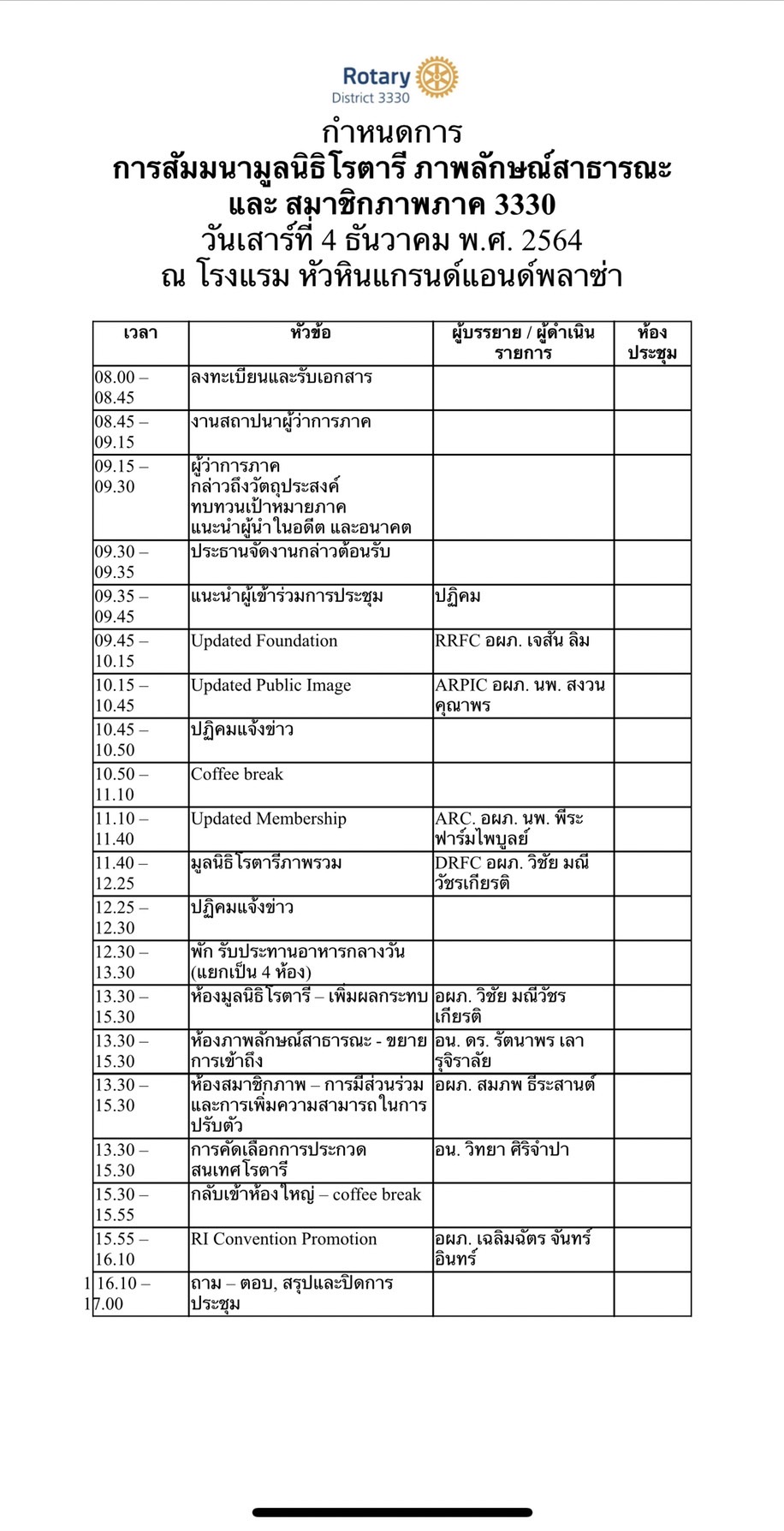 Rotary
District 3330

กำหนดการ
การสัมมนามูลนิธิโรตารี ภาพลักษณ์สาธารณะ
และ สมาชิกภาพภาค 3330
วันเสาร์ที่ 4 ธันวาคม พ.ศ. 2564
ณ โรงแรม หัวหินแกรนด์แอนด์พลาซ่า

| เวลา | หัวข้อ | ผู้บรรยาย / ผู้ดำเนินรายการ | ห้องประชุม |
|---|---|---|---|
| 08.00 – 08.45 | ลงทะเบียนและรับเอกสาร | | |
| 08.45 – 09.15 | งานสถาปนาผู้ว่าการภาค | | |
| 09.15 – 09.30 | ผู้ว่าการภาค กล่าวถึงวัตถุประสงค์ ทบทวนเป้าหมายภาค แนะนำผู้นำในอดีต และอนาคต | | |
| 09.30 – 09.35 | ประธานจัดงานกล่าวต้อนรับ | | |
| 09.35 – 09.45 | แนะนำผู้เข้าร่วมการประชุม | ปฏิคม | |
| 09.45 – 10.15 | Updated Foundation | RRFC อผภ. เจสัน ลิม | |
| 10.15 – 10.45 | Updated Public Image | ARPIC อผภ. นพ. สงวน คุณาพร | |
| 10.45 – 10.50 | ปฏิคมแจ้งข่าว | | |
| 10.50 – 11.10 | Coffee break | | |
| 11.10 – 11.40 | Updated Membership | ARC. อผภ. นพ. พีระ ฟาร์มไพบูลย์ | |
| 11.40 – 12.25 | มูลนิธิโรตารีภาพรวม | DRFC อผภ. วิชัย มณีวัชรเกียรติ | |
| 12.25 – 12.30 | ปฏิคมแจ้งข่าว | | |
| 12.30 – 13.30 | พัก รับประทานอาหารกลางวัน (แยกเป็น 4 ห้อง) | | |
| 13.30 – 15.30 | ห้องมูลนิธิโรตารี – เพิ่มผลกระทบ | อผภ. วิชัย มณีวัชรเกียรติ | |
| 13.30 – 15.30 | ห้องภาพลักษณ์สาธารณะ - ขยายการเข้าถึง | อน. ดร. รัตนาพร เลารุจิราลัย | |
| 13.30 – 15.30 | ห้องสมาชิกภาพ – การมีส่วนร่วมและการเพิ่มความสามารถในการปรับตัว | อผภ. สมภพ ธีระสานต์ | |
| 13.30 – 15.30 | การคัดเลือกการประกวดสนเทศโรตารี | อน. วิทยา ศิริจำปา | |
| 15.30 – 15.55 | กลับเข้าห้องใหญ่ – coffee break | | |
| 15.55 – 16.10 | RI Convention Promotion | อผภ. เฉลิมฉัตร จันทร์อินทร์ | |
| 1 16.10 – 17.00 | ถาม – ตอบ, สรุปและปิดการประชุม | | |